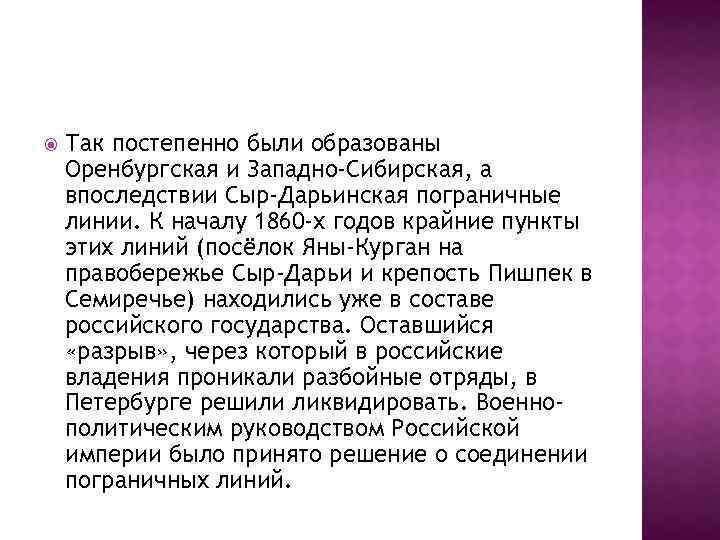 Так постепенно были образованы Оренбургская и Западно-Сибирская, а впоследствии Сыр-Дарьинская пограничные линии. К началу 1860-х годов крайние пункты этих линий (посёлок Яны-Курган на правобережье Сыр-Дарьи и крепость Пишпек в Семиречье) находились уже в составе российского государства. Оставшийся «разрыв», через который в российские владения проникали разбойные отряды, в Петербурге решили ликвидировать. Военно-политическим руководством Российской империи было принято решение о соединении пограничных линий.